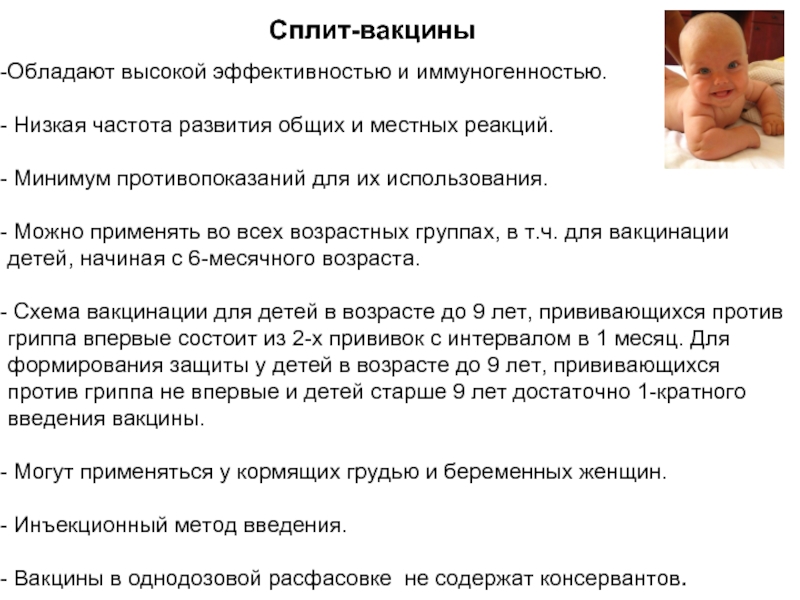 Сплит-вакцины

-Обладают высокой эффективностью и иммуногенностью.

- Низкая частота развития общих и местных реакций.

- Минимум противопоказаний для их использования.

- Можно применять во всех возрастных группах, в т.ч. для вакцинации детей, начиная с 6-месячного возраста.

- Схема вакцинации для детей в возрасте до 9 лет, прививающихся против гриппа впервые состоит из 2-х прививок с интервалом в 1 месяц. Для формирования защиты у детей в возрасте до 9 лет, прививающихся против гриппа не впервые и детей старше 9 лет достаточно 1-кратного введения вакцины.

- Могут применяться у кормящих грудью и беременных женщин.

- Инъекционный метод введения.

- Вакцины в однодозовой расфасовке не содержат консервантов.